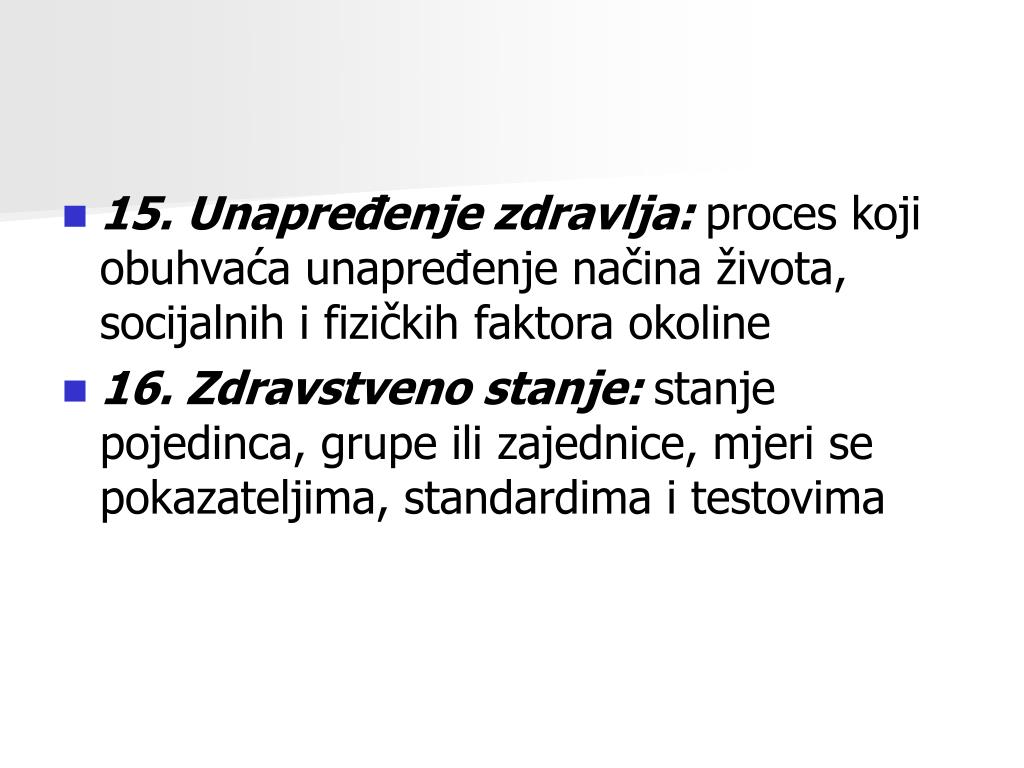 • 15. Unapređenje zdravlja: proces koji obuhvaća unapređenje načina života, socijalnih i fizičkih faktora okoline

• 16. Zdravstveno stanje: stanje pojedinca, grupe ili zajednice, mjeri se pokazateljima, standardima i testovima